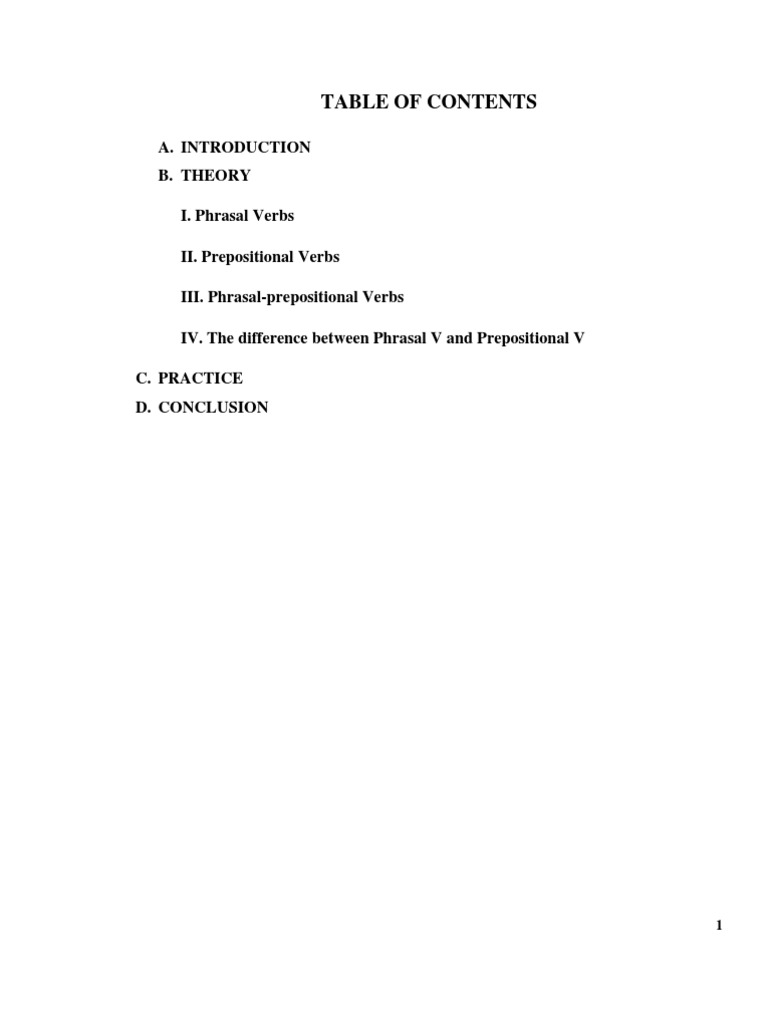 TABLE OF CONTENTS

A. INTRODUCTION
B. THEORY

I. Phrasal Verbs

II. Prepositional Verbs

III. Phrasal-prepositional Verbs

IV. The difference between Phrasal V and Prepositional V

C. PRACTICE
D. CONCLUSION

1